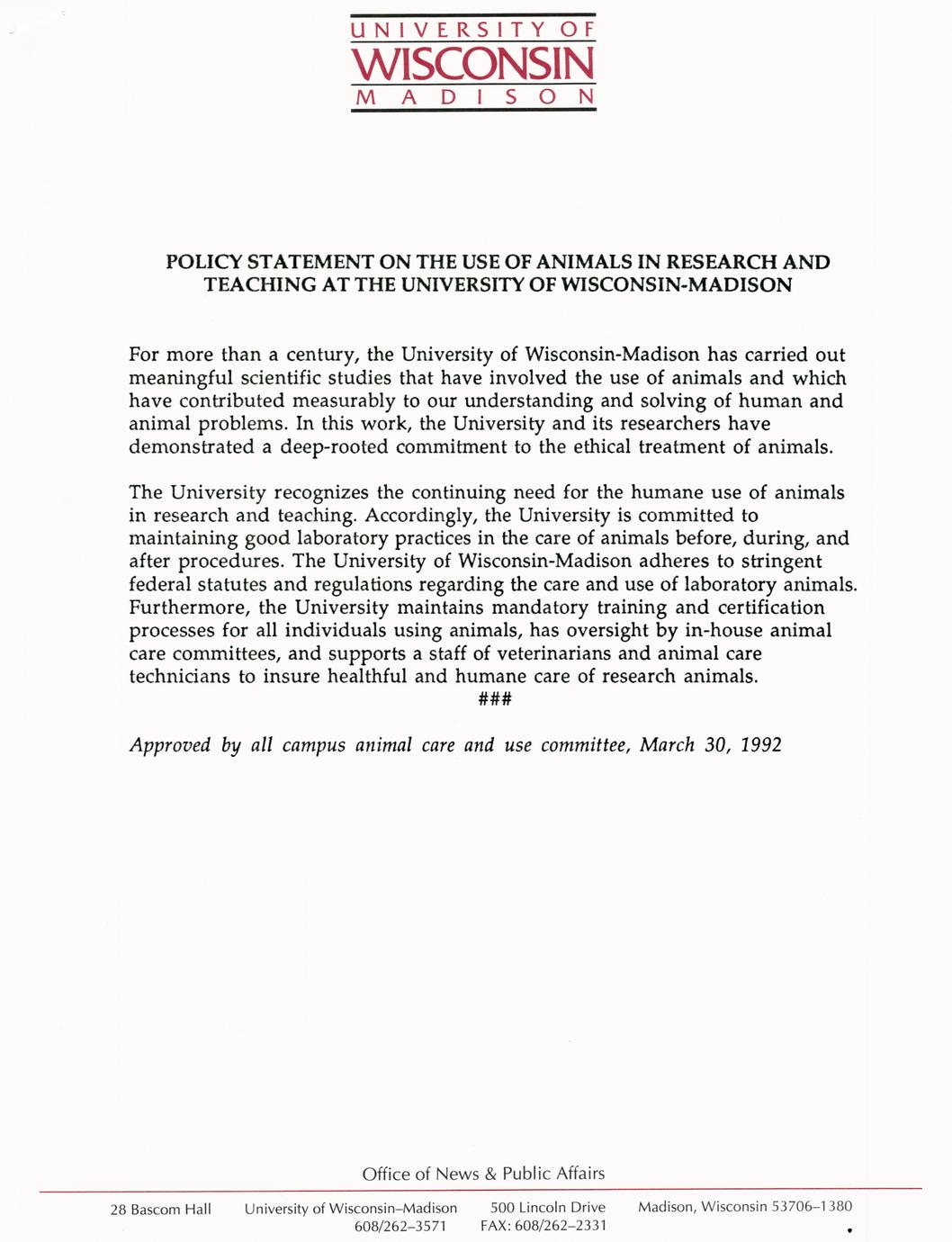 UNIVERSITY OF
WISCONSIN
MADISON

POLICY STATEMENT ON THE USE OF ANIMALS IN RESEARCH AND TEACHING AT THE UNIVERSITY OF WISCONSIN-MADISON

For more than a century, the University of Wisconsin-Madison has carried out meaningful scientific studies that have involved the use of animals and which have contributed measurably to our understanding and solving of human and animal problems. In this work, the University and its researchers have demonstrated a deep-rooted commitment to the ethical treatment of animals.

The University recognizes the continuing need for the humane use of animals in research and teaching. Accordingly, the University is committed to maintaining good laboratory practices in the care of animals before, during, and after procedures. The University of Wisconsin-Madison adheres to stringent federal statutes and regulations regarding the care and use of laboratory animals. Furthermore, the University maintains mandatory training and certification processes for all individuals using animals, has oversight by in-house animal care committees, and supports a staff of veterinarians and animal care technicians to insure healthful and humane care of research animals.

###

Approved by all campus animal care and use committee, March 30, 1992

Office of News & Public Affairs

28 Bascom Hall University of Wisconsin–Madison 500 Lincoln Drive Madison, Wisconsin 53706–1380
608/262–3571 FAX: 608/262–2331